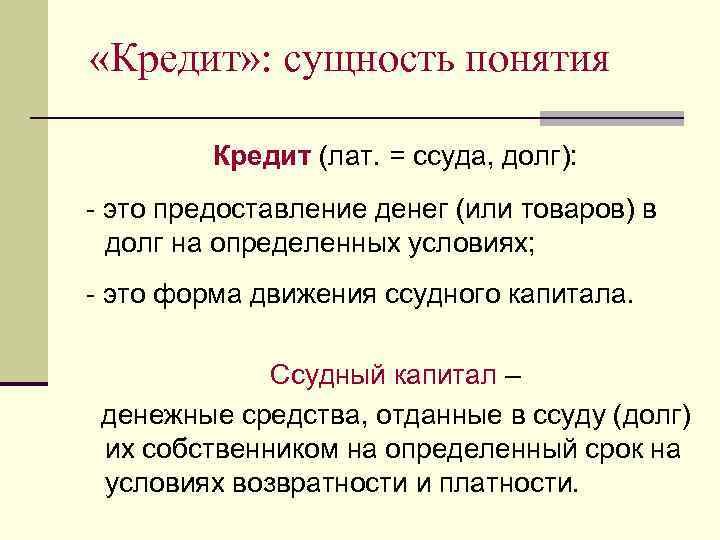 «Кредит»: сущность понятия

Кредит (лат. = ссуда, долг):

- это предоставление денег (или товаров) в долг на определенных условиях;

- это форма движения ссудного капитала.

Ссудный капитал –

денежные средства, отданные в ссуду (долг) их собственником на определенный срок на условиях возвратности и платности.